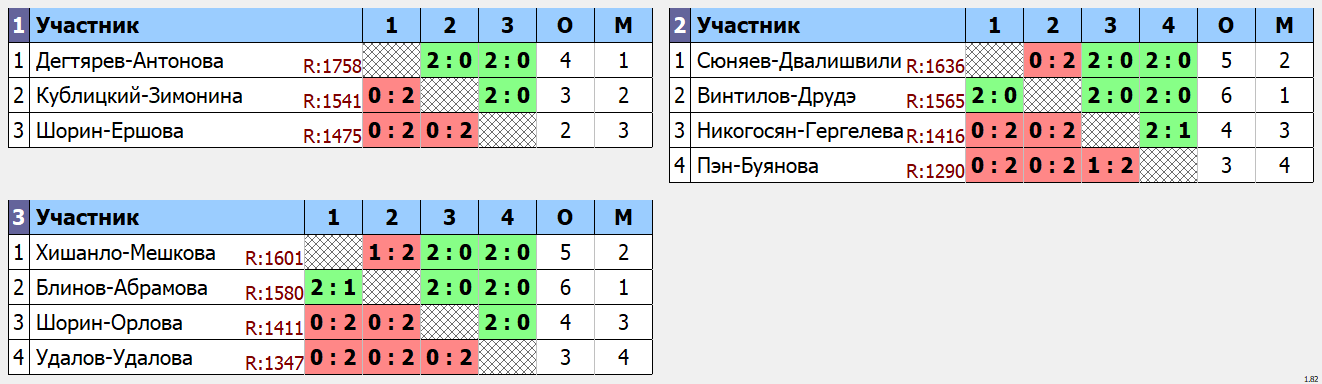 | 1 | Участник | 1 | 2 | 3 | О | М |
|---|---|---|---|---|---|---|
| 1 | Дегтярев-Антонова R:1758 | | 2 : 0 | 2 : 0 | 4 | 1 |
| 2 | Кублицкий-Зимонина R:1541 | 0 : 2 | | 2 : 0 | 3 | 2 |
| 3 | Шорин-Ершова R:1475 | 0 : 2 | 0 : 2 | | 2 | 3 |

| 2 | Участник | 1 | 2 | 3 | 4 | О | М |
|---|---|---|---|---|---|---|---|
| 1 | Сюняев-Двалишвили R:1636 | | 0 : 2 | 2 : 0 | 2 : 0 | 5 | 2 |
| 2 | Винтилов-Друдэ R:1565 | 2 : 0 | | 2 : 0 | 2 : 0 | 6 | 1 |
| 3 | Никогосян-Гергелева R:1416 | 0 : 2 | 0 : 2 | | 2 : 1 | 4 | 3 |
| 4 | Пэн-Буянова R:1290 | 0 : 2 | 0 : 2 | 1 : 2 | | 3 | 4 |

| 3 | Участник | 1 | 2 | 3 | 4 | О | М |
|---|---|---|---|---|---|---|---|
| 1 | Хишанло-Мешкова R:1601 | | 1 : 2 | 2 : 0 | 2 : 0 | 5 | 2 |
| 2 | Блинов-Абрамова R:1580 | 2 : 1 | | 2 : 0 | 2 : 0 | 6 | 1 |
| 3 | Шорин-Орлова R:1411 | 0 : 2 | 0 : 2 | | 2 : 0 | 4 | 3 |
| 4 | Удалов-Удалова R:1347 | 0 : 2 | 0 : 2 | 0 : 2 | | 3 | 4 |

1.82